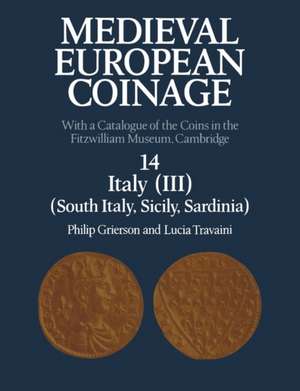 MEDIEVAL EUROPEAN COINAGE

With a Catalogue of the Coins in the Fitzwilliam Museum, Cambridge

14
Italy (III)
(South Italy, Sicily, Sardinia)

Philip Grierson and Lucia Travaini